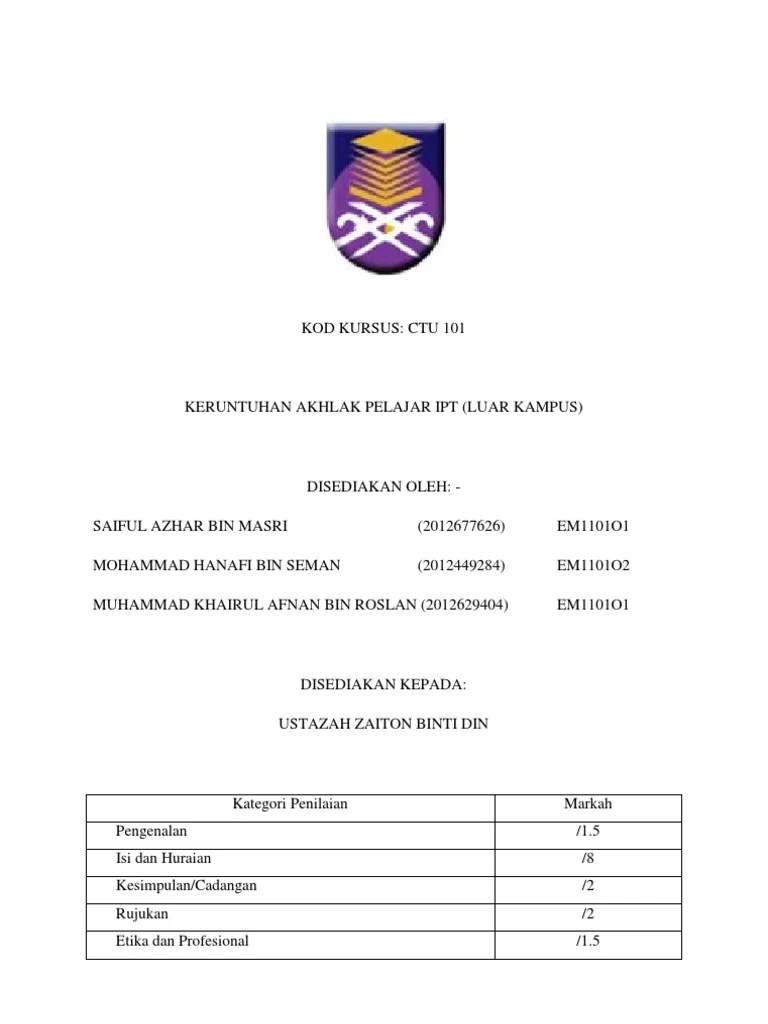 KOD KURSUS: CTU 101

KERUNTUHAN AKHLAK PELAJAR IPT (LUAR KAMPUS)

DISEDIAKAN OLEH: -

SAIFUL AZHAR BIN MASRI (2012677626) EM1101O1

MOHAMMAD HANAFI BIN SEMAN (2012449284) EM1101O2

MUHAMMAD KHAIRUL AFNAN BIN ROSLAN (2012629404) EM1101O1

DISEDIAKAN KEPADA:

USTAZAH ZAITON BINTI DIN

| Kategori Penilaian | Markah |
|---|---|
| Pengenalan | /1.5 |
| Isi dan Huraian | /8 |
| Kesimpulan/Cadangan | /2 |
| Rujukan | /2 |
| Etika dan Profesional | /1.5 |